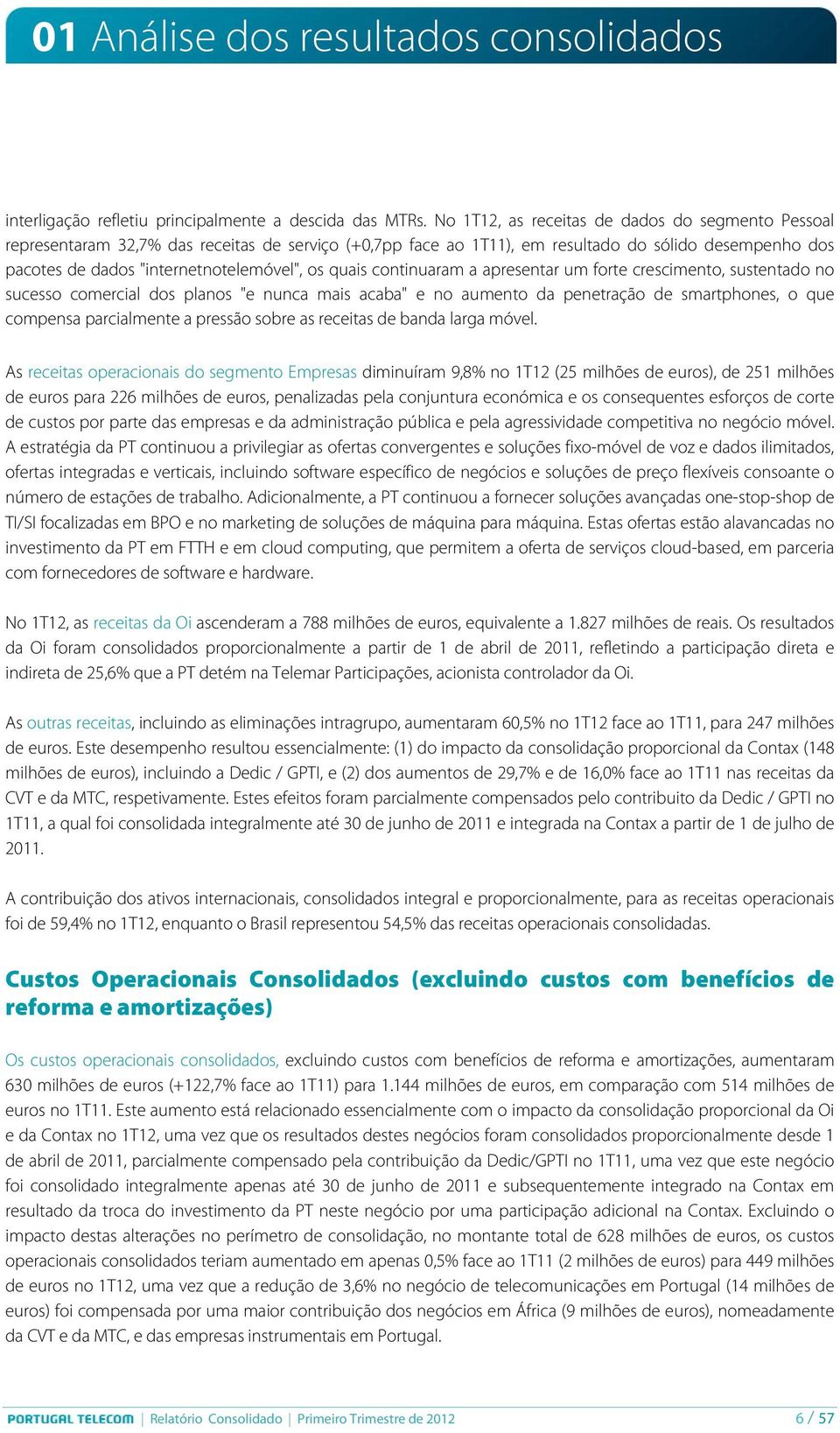 01 Análise dos resultados consolidados

interligação refletiu principalmente a descida das MTRs. No 1T12, as receitas de dados do segmento Pessoal representaram 32,7% das receitas de serviço (+0,7pp face ao 1T11), em resultado do sólido desempenho dos pacotes de dados "internetnotelemóvel", os quais continuaram a apresentar um forte crescimento, sustentado no sucesso comercial dos planos "e nunca mais acaba" e no aumento da penetração de smartphones, o que compensa parcialmente a pressão sobre as receitas de banda larga móvel.

As receitas operacionais do segmento Empresas diminuíram 9,8% no 1T12 (25 milhões de euros), de 251 milhões de euros para 226 milhões de euros, penalizadas pela conjuntura económica e os consequentes esforços de corte de custos por parte das empresas e da administração pública e pela agressividade competitiva no negócio móvel. A estratégia da PT continuou a privilegiar as ofertas convergentes e soluções fixo-móvel de voz e dados ilimitados, ofertas integradas e verticais, incluindo software específico de negócios e soluções de preço flexíveis consoante o número de estações de trabalho. Adicionalmente, a PT continuou a fornecer soluções avançadas one-stop-shop de TI/SI focalizadas em BPO e no marketing de soluções de máquina para máquina. Estas ofertas estão alavancadas no investimento da PT em FTTH e em cloud computing, que permitem a oferta de serviços cloud-based, em parceria com fornecedores de software e hardware.

No 1T12, as receitas da Oi ascenderam a 788 milhões de euros, equivalente a 1.827 milhões de reais. Os resultados da Oi foram consolidados proporcionalmente a partir de 1 de abril de 2011, refletindo a participação direta e indireta de 25,6% que a PT detém na Telemar Participações, acionista controlador da Oi.

As outras receitas, incluindo as eliminações intragrupo, aumentaram 60,5% no 1T12 face ao 1T11, para 247 milhões de euros. Este desempenho resultou essencialmente: (1) do impacto da consolidação proporcional da Contax (148 milhões de euros), incluindo a Dedic / GPTI, e (2) dos aumentos de 29,7% e de 16,0% face ao 1T11 nas receitas da CVT e da MTC, respetivamente. Estes efeitos foram parcialmente compensados pelo contribuito da Dedic / GPTI no 1T11, a qual foi consolidada integralmente até 30 de junho de 2011 e integrada na Contax a partir de 1 de julho de 2011.

A contribuição dos ativos internacionais, consolidados integral e proporcionalmente, para as receitas operacionais foi de 59,4% no 1T12, enquanto o Brasil representou 54,5% das receitas operacionais consolidadas.

Custos Operacionais Consolidados (excluindo custos com benefícios de reforma e amortizações)

Os custos operacionais consolidados, excluindo custos com benefícios de reforma e amortizações, aumentaram 630 milhões de euros (+122,7% face ao 1T11) para 1.144 milhões de euros, em comparação com 514 milhões de euros no 1T11. Este aumento está relacionado essencialmente com o impacto da consolidação proporcional da Oi e da Contax no 1T12, uma vez que os resultados destes negócios foram consolidados proporcionalmente desde 1 de abril de 2011, parcialmente compensado pela contribuição da Dedic/GPTI no 1T11, uma vez que este negócio foi consolidado integralmente apenas até 30 de junho de 2011 e subsequentemente integrado na Contax em resultado da troca do investimento da PT neste negócio por uma participação adicional na Contax. Excluindo o impacto destas alterações no perímetro de consolidação, no montante total de 628 milhões de euros, os custos operacionais consolidados teriam aumentado em apenas 0,5% face ao 1T11 (2 milhões de euros) para 449 milhões de euros no 1T12, uma vez que a redução de 3,6% no negócio de telecomunicações em Portugal (14 milhões de euros) foi compensada por uma maior contribuição dos negócios em África (9 milhões de euros), nomeadamente da CVT e da MTC, e das empresas instrumentais em Portugal.

PORTUGAL TELECOM | Relatório Consolidado | Primeiro Trimestre de 2012 6 / 57